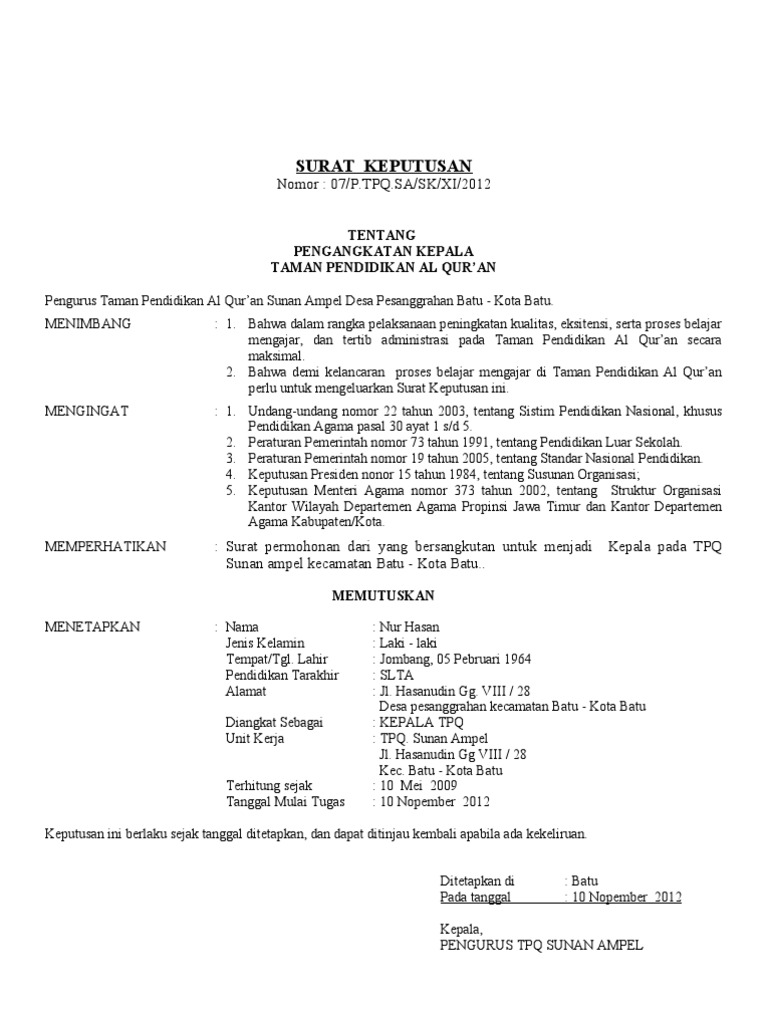 SURAT KEPUTUSAN
Nomor : 07/P.TPQ.SA/SK/XI/2012

TENTANG
PENGANGKATAN KEPALA
TAMAN PENDIDIKAN AL QUR'AN

Pengurus Taman Pendidikan Al Qur'an Sunan Ampel Desa Pesanggrahan Batu - Kota Batu.

MENIMBANG : 1. Bahwa dalam rangka pelaksanaan peningkatan kualitas, eksitensi, serta proses belajar mengajar, dan tertib administrasi pada Taman Pendidikan Al Qur'an secara maksimal.
2. Bahwa demi kelancaran proses belajar mengajar di Taman Pendidikan Al Qur'an perlu untuk mengeluarkan Surat Keputusan ini.

MENGINGAT : 1. Undang-undang nomor 22 tahun 2003, tentang Sistim Pendidikan Nasional, khusus Pendidikan Agama pasal 30 ayat 1 s/d 5.
2. Peraturan Pemerintah nomor 73 tahun 1991, tentang Pendidikan Luar Sekolah.
3. Peraturan Pemerintah nomor 19 tahun 2005, tentang Standar Nasional Pendidikan.
4. Keputusan Presiden nonor 15 tahun 1984, tentang Susunan Organisasi;
5. Keputusan Menteri Agama nomor 373 tahun 2002, tentang Struktur Organisasi Kantor Wilayah Departemen Agama Propinsi Jawa Timur dan Kantor Departemen Agama Kabupaten/Kota.

MEMPERHATIKAN : Surat permohonan dari yang bersangkutan untuk menjadi Kepala pada TPQ Sunan ampel kecamatan Batu - Kota Batu..

MEMUTUSKAN

MENETAPKAN : Nama : Nur Hasan
Jenis Kelamin : Laki - laki
Tempat/Tgl. Lahir : Jombang, 05 Pebruari 1964
Pendidikan Tarakhir : SLTA
Alamat : Jl. Hasanudin Gg. VIII / 28
Desa pesanggrahan kecamatan Batu - Kota Batu
Diangkat Sebagai : KEPALA TPQ
Unit Kerja : TPQ. Sunan Ampel
Jl. Hasanudin Gg VIII / 28
Kec. Batu - Kota Batu
Terhitung sejak : 10 Mei 2009
Tanggal Mulai Tugas : 10 Nopember 2012

Keputusan ini berlaku sejak tanggal ditetapkan, dan dapat ditinjau kembali apabila ada kekeliruan.

Ditetapkan di : Batu
Pada tanggal : 10 Nopember 2012

Kepala,
PENGURUS TPQ SUNAN AMPEL